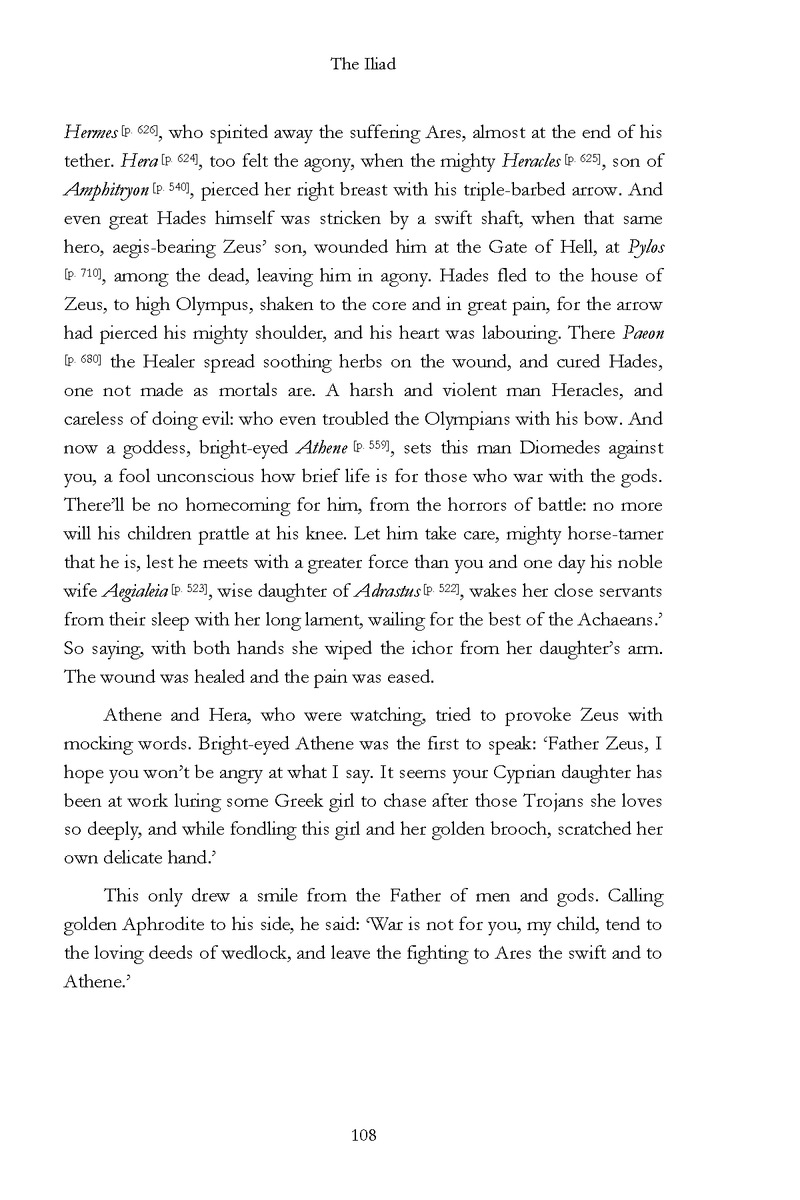 The Iliad

Hermes [p. 626], who spirited away the suffering Ares, almost at the end of his tether. Hera [p. 624], too felt the agony, when the mighty Heracles [p. 625], son of Amphitryon [p. 540], pierced her right breast with his triple-barbed arrow. And even great Hades himself was stricken by a swift shaft, when that same hero, aegis-bearing Zeus' son, wounded him at the Gate of Hell, at Pylos [p. 710], among the dead, leaving him in agony. Hades fled to the house of Zeus, to high Olympus, shaken to the core and in great pain, for the arrow had pierced his mighty shoulder, and his heart was labouring. There Paeon [p. 680] the Healer spread soothing herbs on the wound, and cured Hades, one not made as mortals are. A harsh and violent man Heracles, and careless of doing evil: who even troubled the Olympians with his bow. And now a goddess, bright-eyed Athene [p. 559], sets this man Diomedes against you, a fool unconscious how brief life is for those who war with the gods. There'll be no homecoming for him, from the horrors of battle: no more will his children prattle at his knee. Let him take care, mighty horse-tamer that he is, lest he meets with a greater force than you and one day his noble wife Aegialeia [p. 523], wise daughter of Adrastus [p. 522], wakes her close servants from their sleep with her long lament, wailing for the best of the Achaeans.' So saying, with both hands she wiped the ichor from her daughter's arm. The wound was healed and the pain was eased.

Athene and Hera, who were watching, tried to provoke Zeus with mocking words. Bright-eyed Athene was the first to speak: 'Father Zeus, I hope you won't be angry at what I say. It seems your Cyprian daughter has been at work luring some Greek girl to chase after those Trojans she loves so deeply, and while fondling this girl and her golden brooch, scratched her own delicate hand.'

This only drew a smile from the Father of men and gods. Calling golden Aphrodite to his side, he said: 'War is not for you, my child, tend to the loving deeds of wedlock, and leave the fighting to Ares the swift and to Athene.'

108